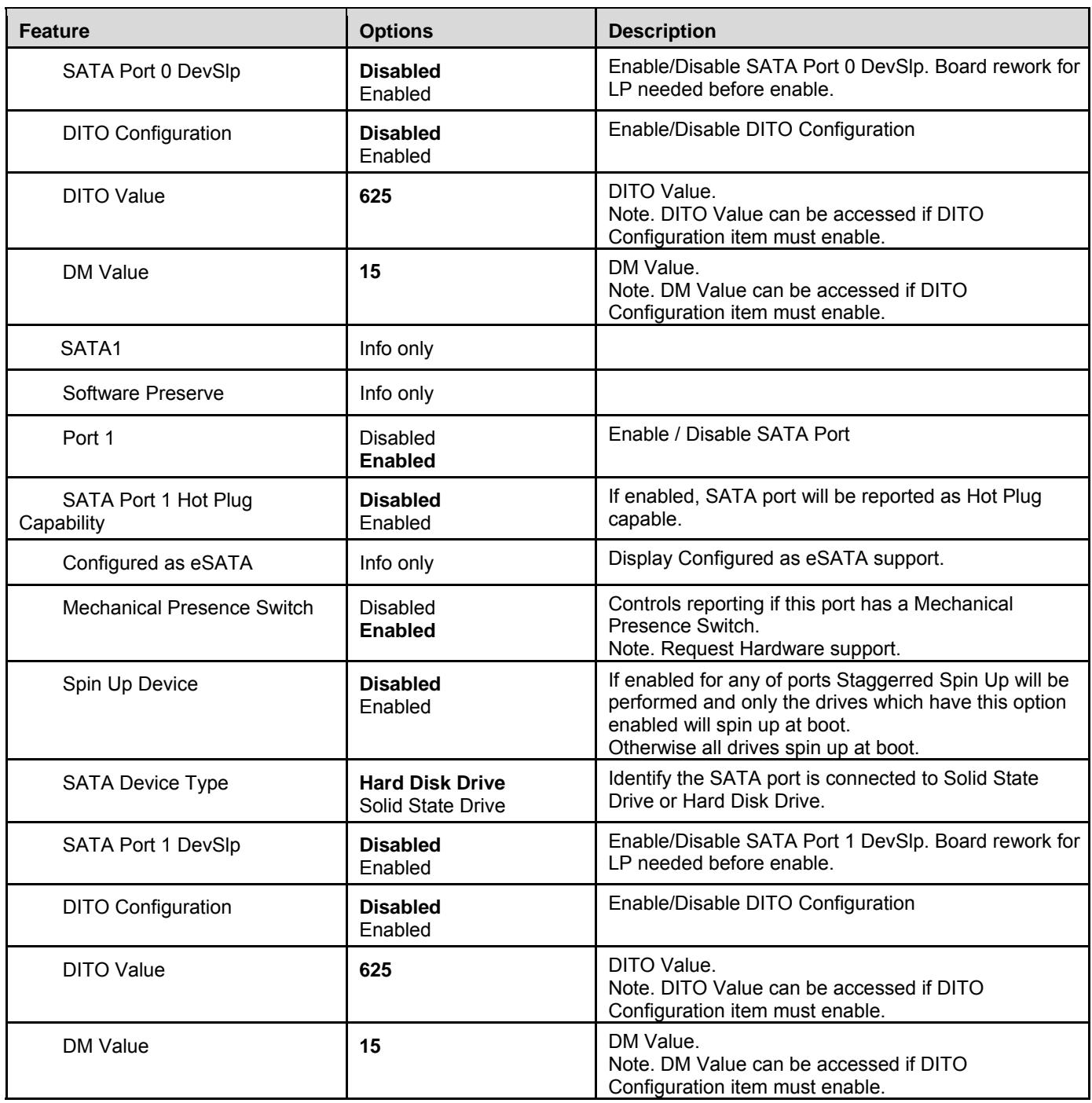 | Feature | Options | Description |
|---|---|---|
| SATA Port 0 DevSlp | Disabled Enabled | Enable/Disable SATA Port 0 DevSlp. Board rework for LP needed before enable. |
| DITO Configuration | Disabled Enabled | Enable/Disable DITO Configuration |
| DITO Value | 625 | DITO Value. Note. DITO Value can be accessed if DITO Configuration item must enable. |
| DM Value | 15 | DM Value. Note. DM Value can be accessed if DITO Configuration item must enable. |
| SATA1 | Info only | |
| Software Preserve | Info only | |
| Port 1 | Disabled Enabled | Enable / Disable SATA Port |
| SATA Port 1 Hot Plug Capability | Disabled Enabled | If enabled, SATA port will be reported as Hot Plug capable. |
| Configured as eSATA | Info only | Display Configured as eSATA support. |
| Mechanical Presence Switch | Disabled Enabled | Controls reporting if this port has a Mechanical Presence Switch. Note. Request Hardware support. |
| Spin Up Device | Disabled Enabled | If enabled for any of ports Staggerred Spin Up will be performed and only the drives which have this option enabled will spin up at boot. Otherwise all drives spin up at boot. |
| SATA Device Type | Hard Disk Drive Solid State Drive | Identify the SATA port is connected to Solid State Drive or Hard Disk Drive. |
| SATA Port 1 DevSlp | Disabled Enabled | Enable/Disable SATA Port 1 DevSlp. Board rework for LP needed before enable. |
| DITO Configuration | Disabled Enabled | Enable/Disable DITO Configuration |
| DITO Value | 625 | DITO Value. Note. DITO Value can be accessed if DITO Configuration item must enable. |
| DM Value | 15 | DM Value. Note. DM Value can be accessed if DITO Configuration item must enable. |